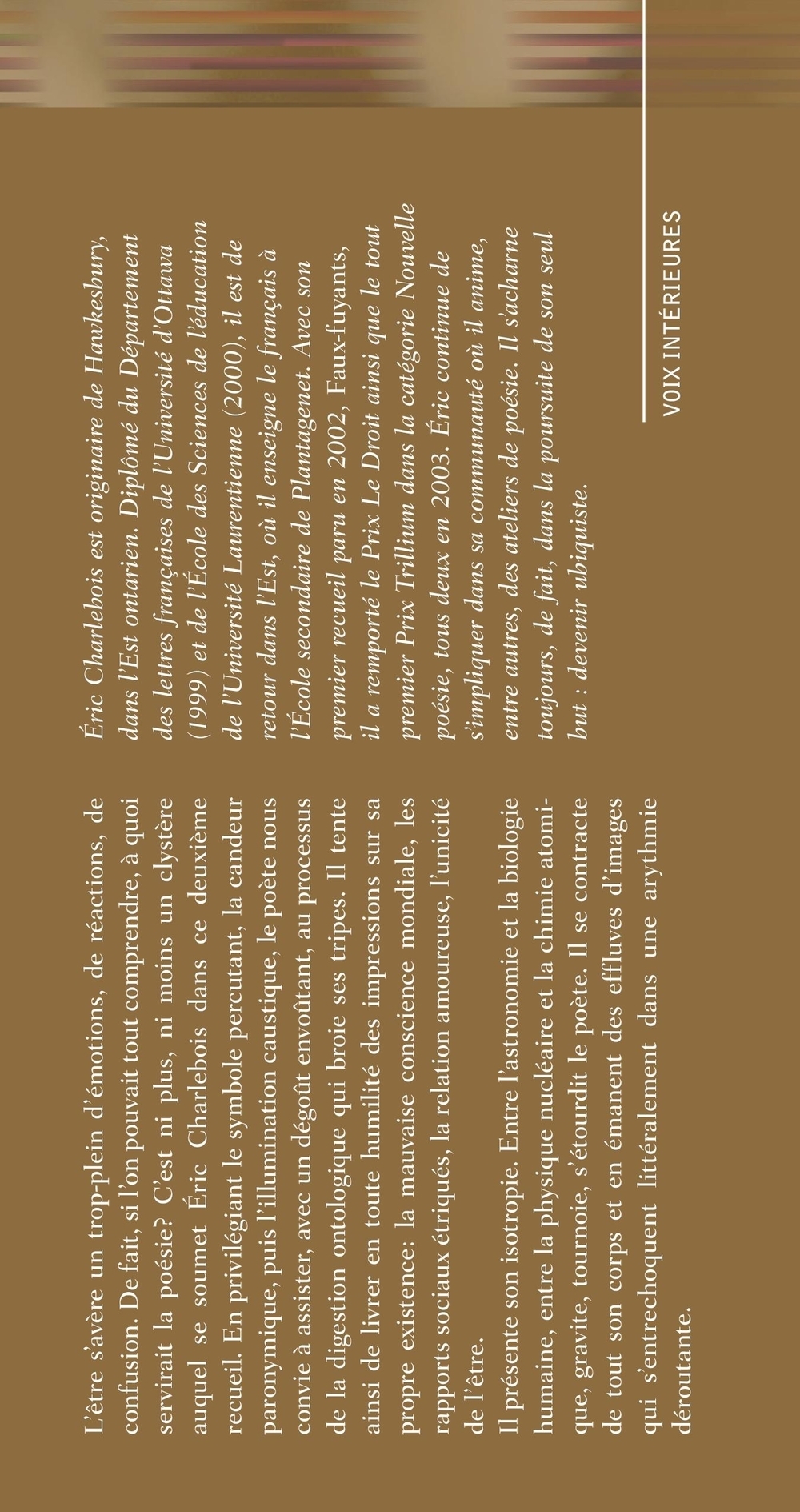 L'être s'avère un trop-plein d'émotions, de réactions, de confusion. De fait, si l'on pouvait tout comprendre, à quoi servirait la poésie? C'est ni plus, ni moins un clystère auquel se soumet Éric Charlebois dans ce deuxième recueil. En privilégiant le symbole percutant, la candeur paronymique, puis l'illumination caustique, le poète nous convie à assister, avec un dégoût envoûtant, au processus de la digestion ontologique qui broie ses tripes. Il tente ainsi de livrer en toute humilité des impressions sur sa propre existence: la mauvaise conscience mondiale, les rapports sociaux étriqués, la relation amoureuse, l'unicité de l'être.

Il présente son isotropie. Entre l'astronomie et la biologie humaine, entre la physique nucléaire et la chimie atomique, gravite, tournoie, s'étourdit le poète. Il se contracte de tout son corps et en émanent des effluves d'images qui s'entrechoquent littéralement dans une arythmie déroutante.

Éric Charlebois est originaire de Hawkesbury, dans l'Est ontarien. Diplômé du Département des lettres françaises de l'Université d'Ottawa (1999) et de l'École des Sciences de l'éducation de l'Université Laurentienne (2000), il est de retour dans l'Est, où il enseigne le français à l'École secondaire de Plantagenet. Avec son premier recueil paru en 2002, Faux-fuyants, il a remporté le Prix Le Droit ainsi que le tout premier Prix Trillium dans la catégorie Nouvelle poésie, tous deux en 2003. Éric continue de s'impliquer dans sa communauté où il anime, entre autres, des ateliers de poésie. Il s'acharne toujours, de fait, dans la poursuite de son seul but : devenir ubiquiste.

VOIX INTÉRIEURES